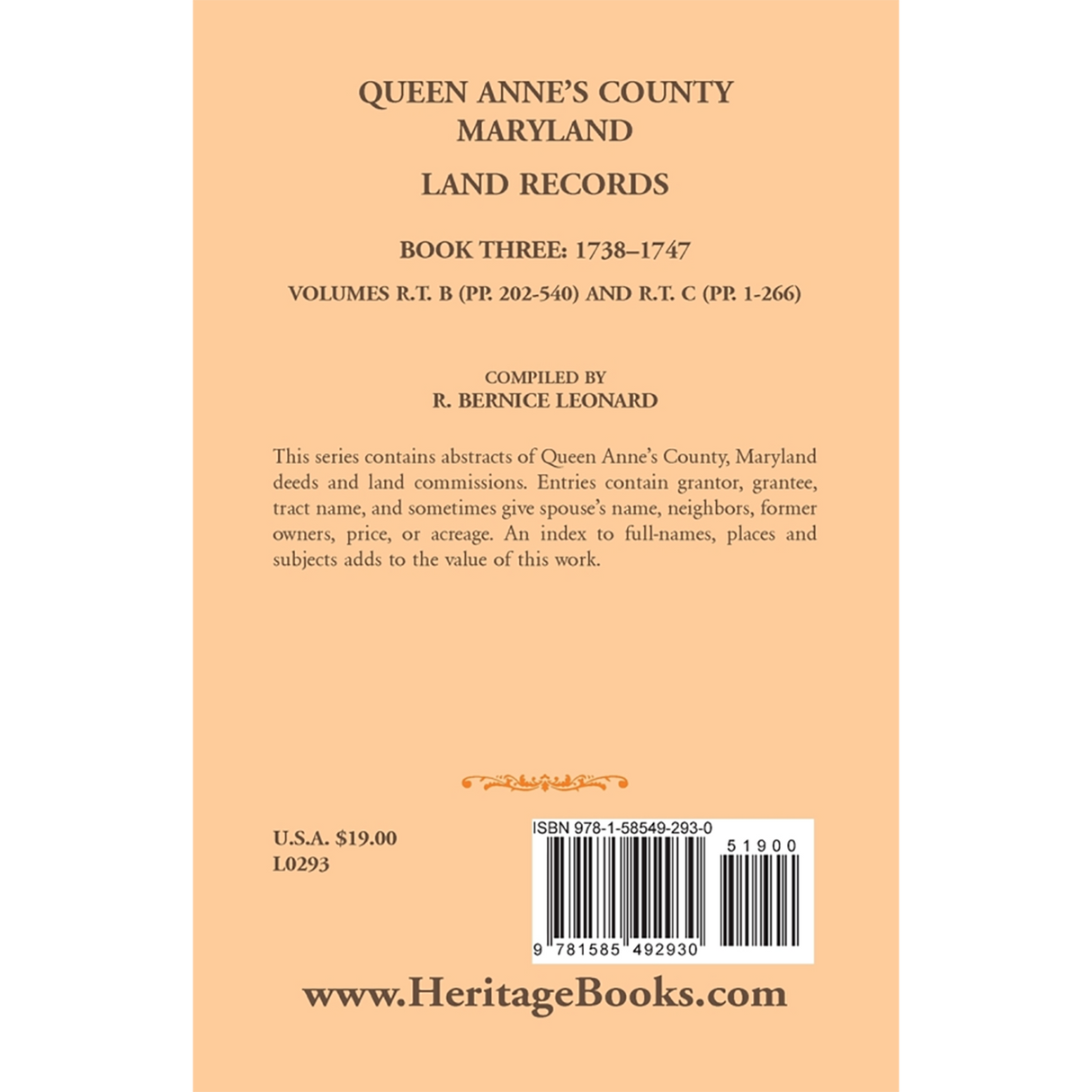 QUEEN ANNE'S COUNTY
MARYLAND

LAND RECORDS

BOOK THREE: 1738–1747

VOLUMES R.T. B (PP. 202-540) AND R.T. C (PP. 1-266)

COMPILED BY
R. BERNICE LEONARD

This series contains abstracts of Queen Anne's County, Maryland deeds and land commissions. Entries contain grantor, grantee, tract name, and sometimes give spouse's name, neighbors, former owners, price, or acreage. An index to full-names, places and subjects adds to the value of this work.

U.S.A. $19.00
L0293

ISBN 978-1-58549-293-0

51900

9 781585 492930

www.HeritageBooks.com